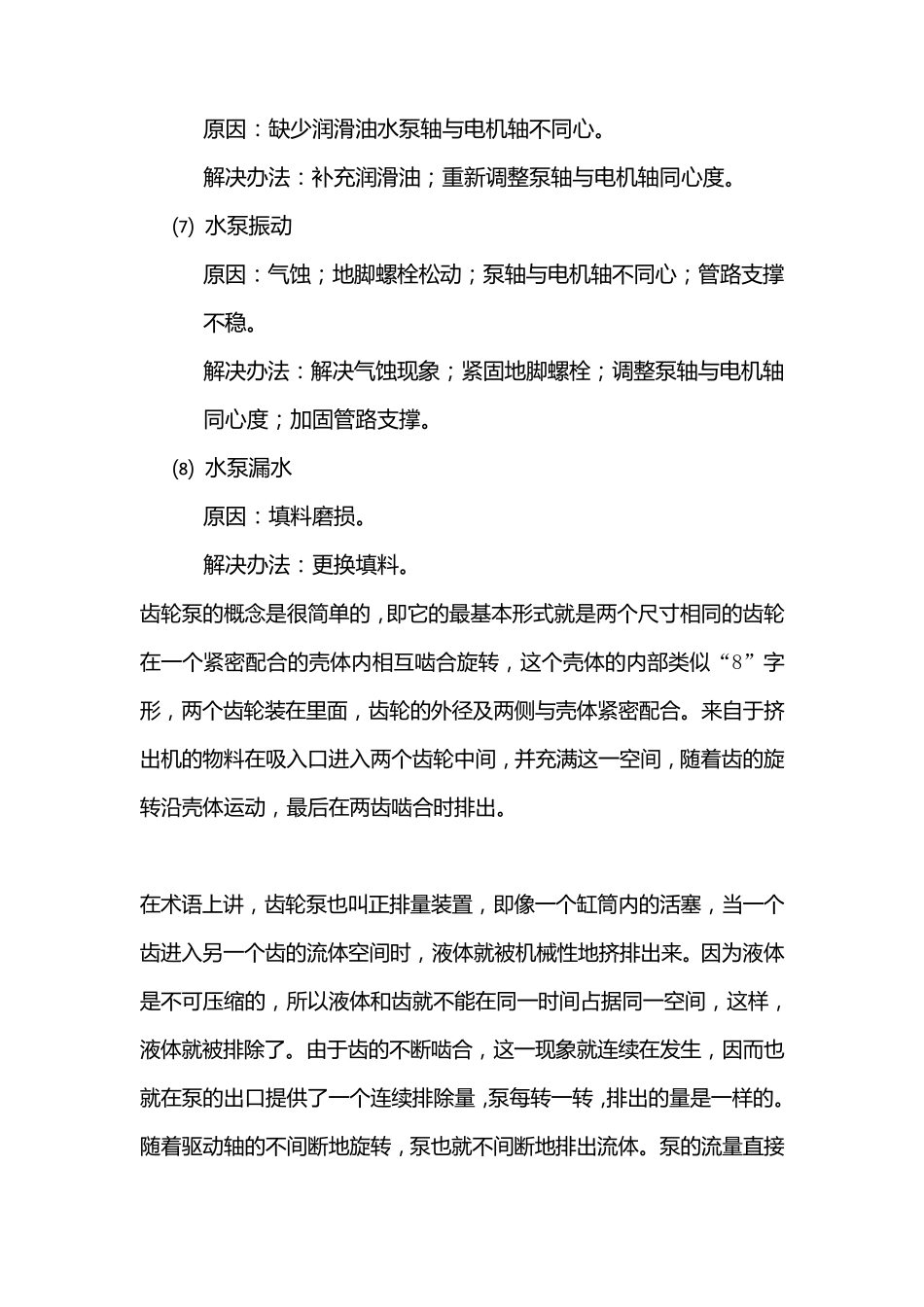 原因：缺少润滑油水泵轴与电机轴不同心。

解决办法：补充润滑油；重新调整泵轴与电机轴同心度。

⑺ 水泵振动

原因：气蚀；地脚螺栓松动；泵轴与电机轴不同心；管路支撑不稳。

解决办法：解决气蚀现象；紧固地脚螺栓；调整泵轴与电机轴同心度；加固管路支撑。

⑻ 水泵漏水

原因：填料磨损。

解决办法：更换填料。

齿轮泵的概念是很简单的，即它的最基本形式就是两个尺寸相同的齿轮在一个紧密配合的壳体内相互啮合旋转，这个壳体的内部类似“8”字形，两个齿轮装在里面，齿轮的外径及两侧与壳体紧密配合。来自于挤出机的物料在吸入口进入两个齿轮中间，并充满这一空间，随着齿的旋转沿壳体运动，最后在两齿啮合时排出。

在术语上讲，齿轮泵也叫正排量装置，即像一个缸筒内的活塞，当一个齿进入另一个齿的流体空间时，液体就被机械性地挤排出来。因为液体是不可压缩的，所以液体和齿就不能在同一时间占据同一空间，这样，液体就被排除了。由于齿的不断啮合，这一现象就连续在发生，因而也就在泵的出口提供了一个连续排除量，泵每转一转，排出的量是一样的。随着驱动轴的不间断地旋转，泵也就不间断地排出流体。泵的流量直接